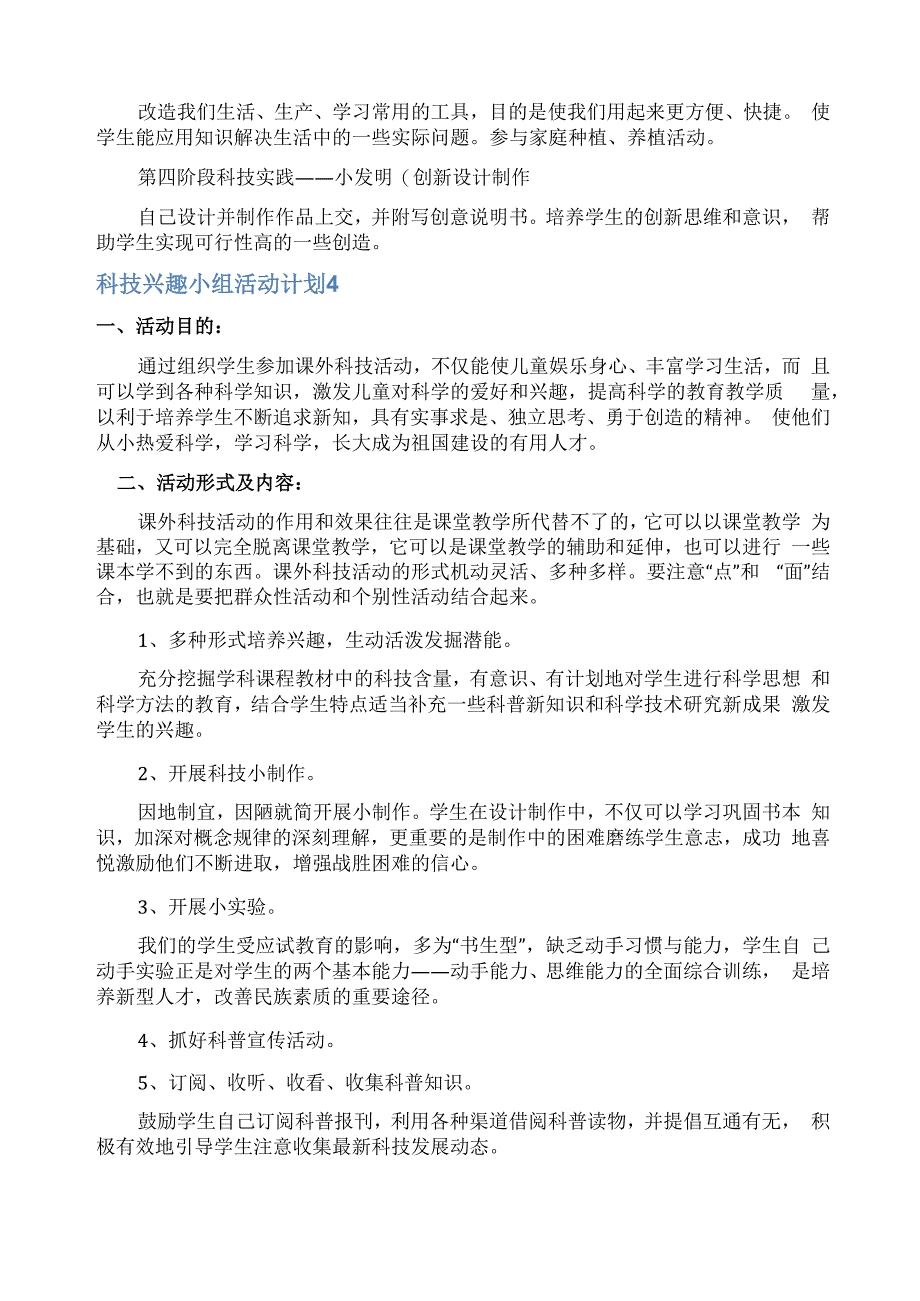 改造我们生活、生产、学习常用的工具，目的是使我们用起来更方便、快捷。 使学生能应用知识解决生活中的一些实际问题。参与家庭种植、养植活动。

第四阶段科技实践——小发明（创新设计制作

自己设计并制作作品上交，并附写创意说明书。培养学生的创新思维和意识， 帮助学生实现可行性高的一些创造。

科技兴趣小组活动计划4

一、活动目的：

通过组织学生参加课外科技活动，不仅能使儿童娱乐身心、丰富学习生活，而 且可以学到各种科学知识，激发儿童对科学的爱好和兴趣，提高科学的教育教学质 量，以利于培养学生不断追求新知，具有实事求是、独立思考、勇于创造的精神。 使他们从小热爱科学，学习科学，长大成为祖国建设的有用人才。

二、活动形式及内容：

课外科技活动的作用和效果往往是课堂教学所代替不了的，它可以以课堂教学 为基础，又可以完全脱离课堂教学，它可以是课堂教学的辅助和延伸，也可以进行 一些课本学不到的东西。课外科技活动的形式机动灵活、多种多样。要注意“点”和 “面”结合，也就是要把群众性活动和个别性活动结合起来。

1、多种形式培养兴趣，生动活泼发掘潜能。

充分挖掘学科课程教材中的科技含量，有意识、有计划地对学生进行科学思想 和科学方法的教育，结合学生特点适当补充一些科普新知识和科学技术研究新成果 激发学生的兴趣。

2、开展科技小制作。

因地制宜，因陋就简开展小制作。学生在设计制作中，不仅可以学习巩固书本 知识，加深对概念规律的深刻理解，更重要的是制作中的困难磨练学生意志，成功 地喜悦激励他们不断进取，增强战胜困难的信心。

3、开展小实验。

我们的学生受应试教育的影响，多为“书生型”，缺乏动手习惯与能力，学生自 己动手实验正是对学生的两个基本能力——动手能力、思维能力的全面综合训练， 是培养新型人才，改善民族素质的重要途径。

4、抓好科普宣传活动。

5、订阅、收听、收看、收集科普知识。

鼓励学生自己订阅科普报刊，利用各种渠道借阅科普读物，并提倡互通有无， 积极有效地引导学生注意收集最新科技发展动态。